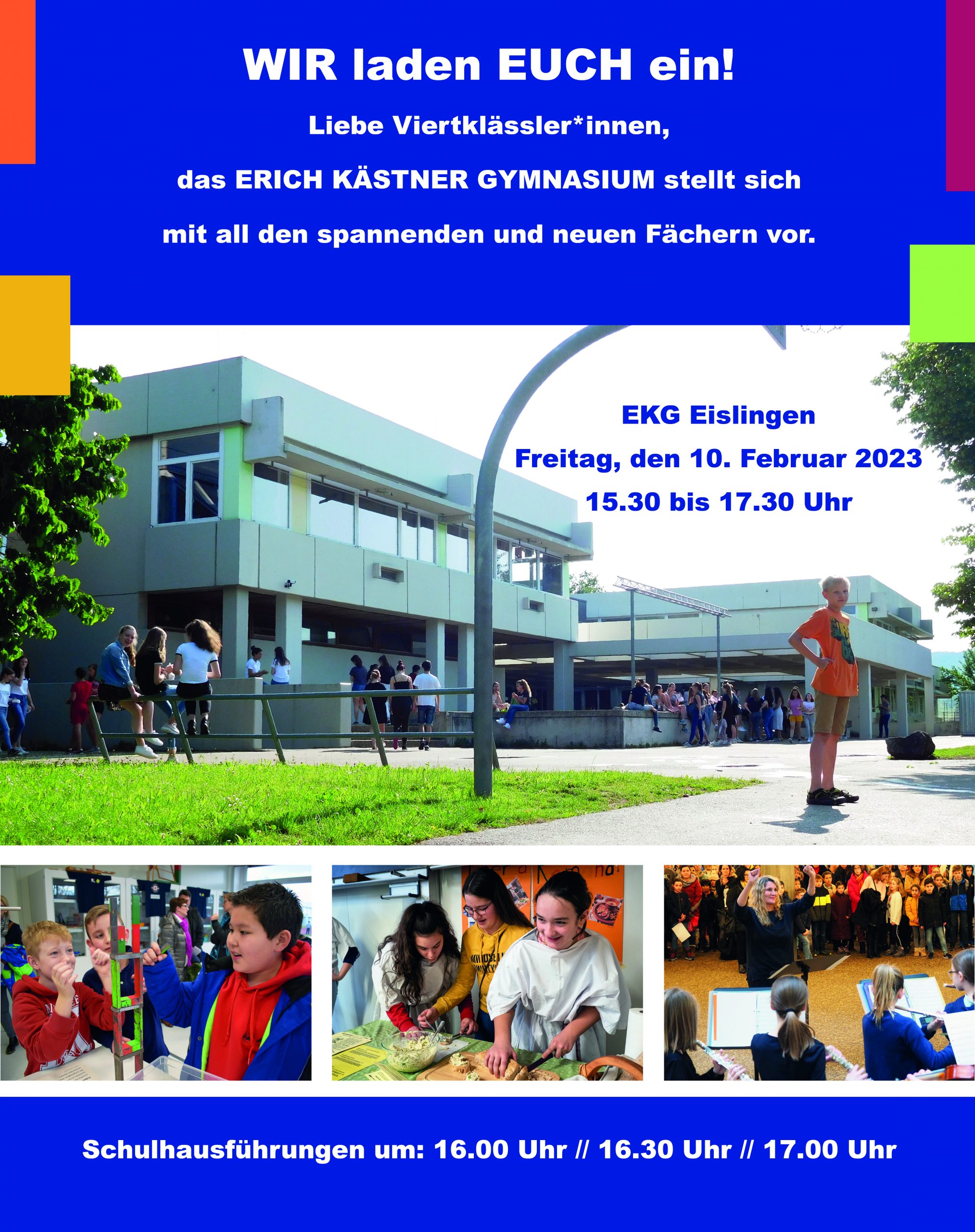 WIR laden EUCH ein!

Liebe Viertklässler*innen,

das ERICH KÄSTNER GYMNASIUM stellt sich

mit all den spannenden und neuen Fächern vor.

EKG Eislingen

Freitag, den 10. Februar 2023

15.30 bis 17.30 Uhr

Schulhausführungen um: 16.00 Uhr // 16.30 Uhr // 17.00 Uhr